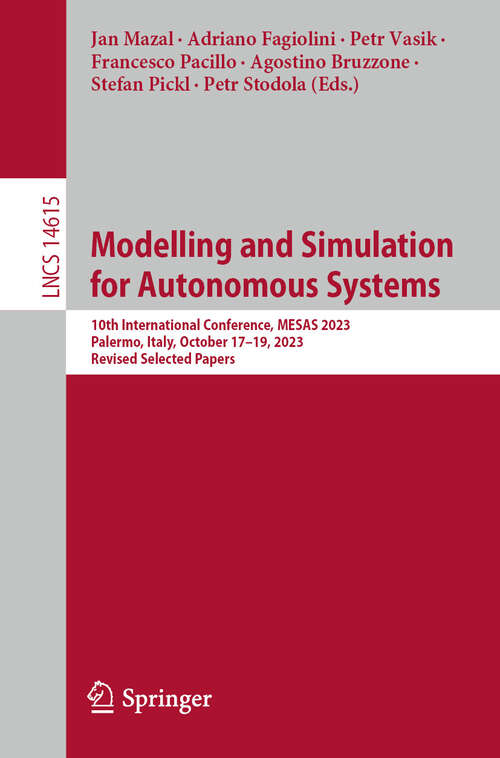 Jan Mazal · Adriano Fagiolini · Petr Vasik · Francesco Pacillo · Agostino Bruzzone · Stefan Pickl · Petr Stodola (Eds.)

LNCS 14615

Modelling and Simulation for Autonomous Systems

10th International Conference, MESAS 2023
Palermo, Italy, October 17–19, 2023
Revised Selected Papers

Springer